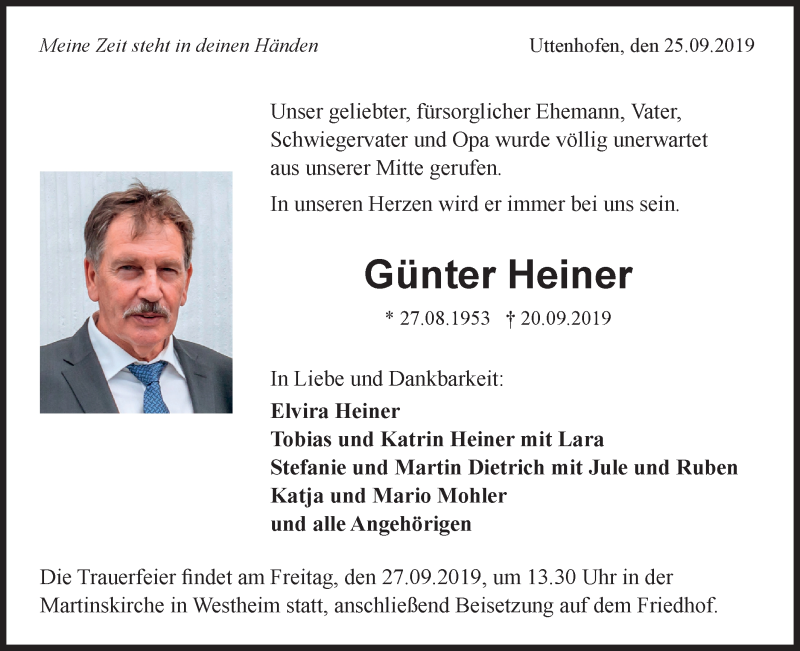 Meine Zeit steht in deinen Händen

Uttenhofen, den 25.09.2019

Unser geliebter, fürsorglicher Ehemann, Vater, Schwiegervater und Opa wurde völlig unerwartet aus unserer Mitte gerufen.

In unseren Herzen wird er immer bei uns sein.

Günter Heiner

* 27.08.1953 † 20.09.2019

In Liebe und Dankbarkeit:

Elvira Heiner
Tobias und Katrin Heiner mit Lara
Stefanie und Martin Dietrich mit Jule und Ruben
Katja und Mario Mohler
und alle Angehörigen

Die Trauerfeier findet am Freitag, den 27.09.2019, um 13.30 Uhr in der Martinskirche in Westheim statt, anschließend Beisetzung auf dem Friedhof.